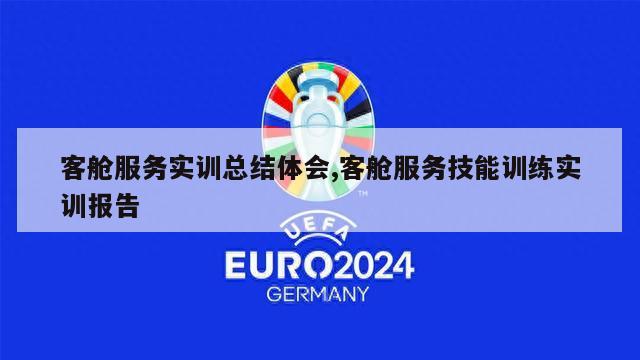 客舱服务实训总结体会,客舱服务技能训练实训报告

TM

UEFA

EURO2024

GERMANY